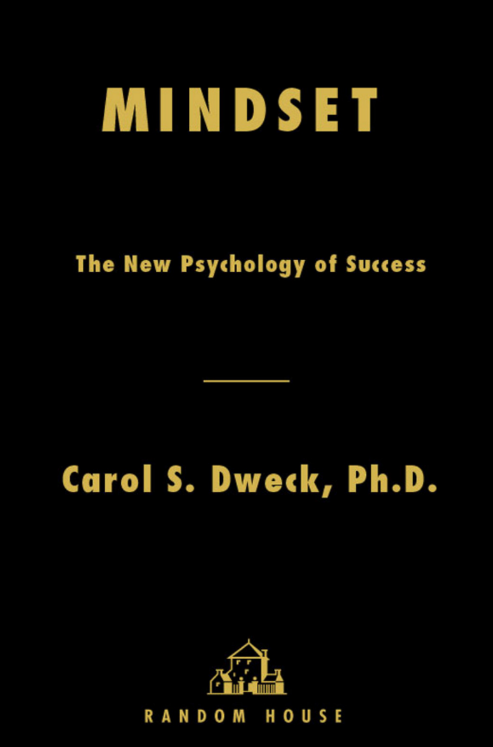 MINDSET

The New Psychology of Success

Carol S. Dweck, Ph.D.

RANDOM HOUSE